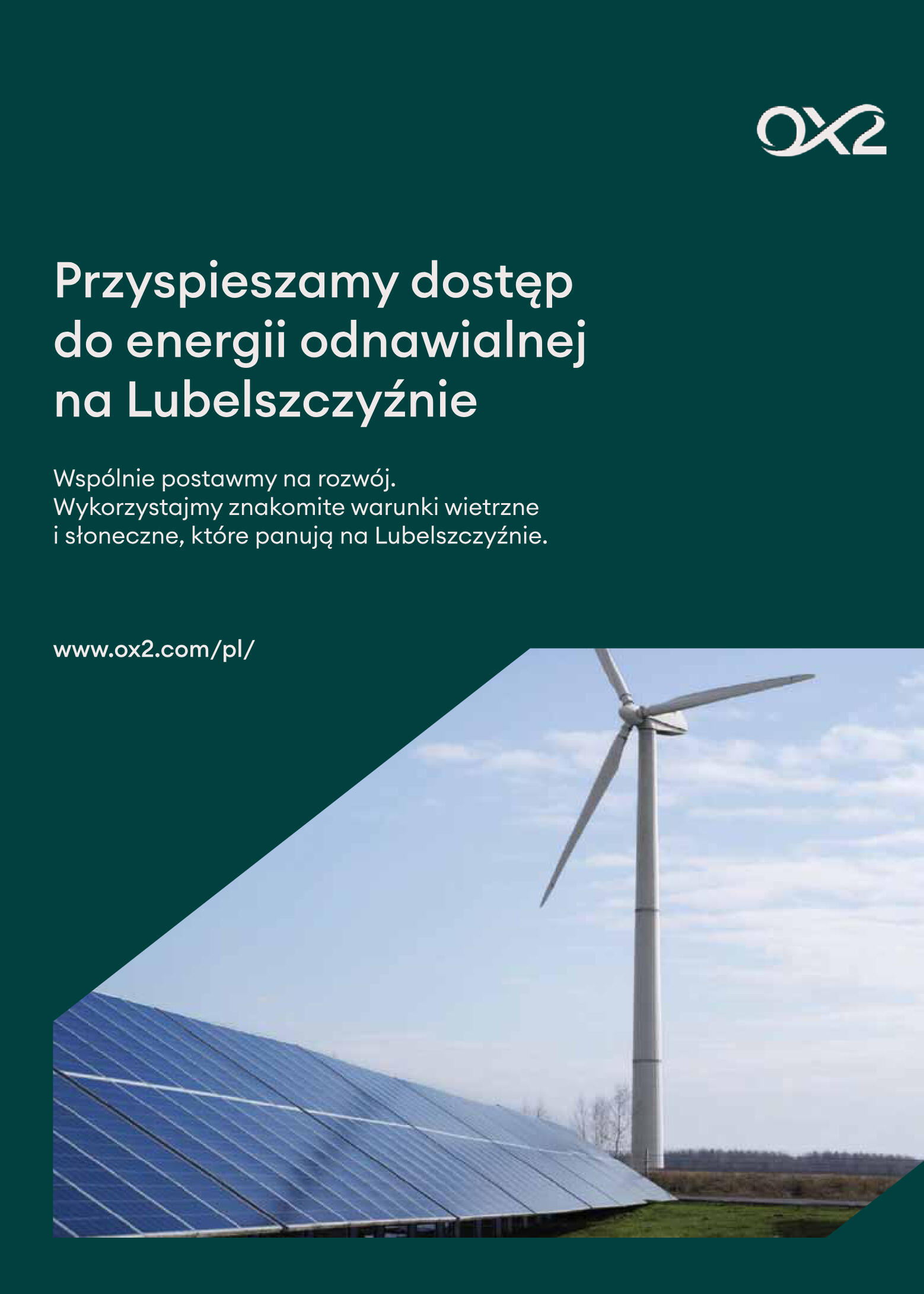 OX2

Przyspieszamy dostęp do energii odnawialnej na Lubelszczyźnie

Wspólnie postawmy na rozwój. Wykorzystajmy znakomite warunki wietrzne i słoneczne, które panują na Lubelszczyźnie.

www.ox2.com/pl/